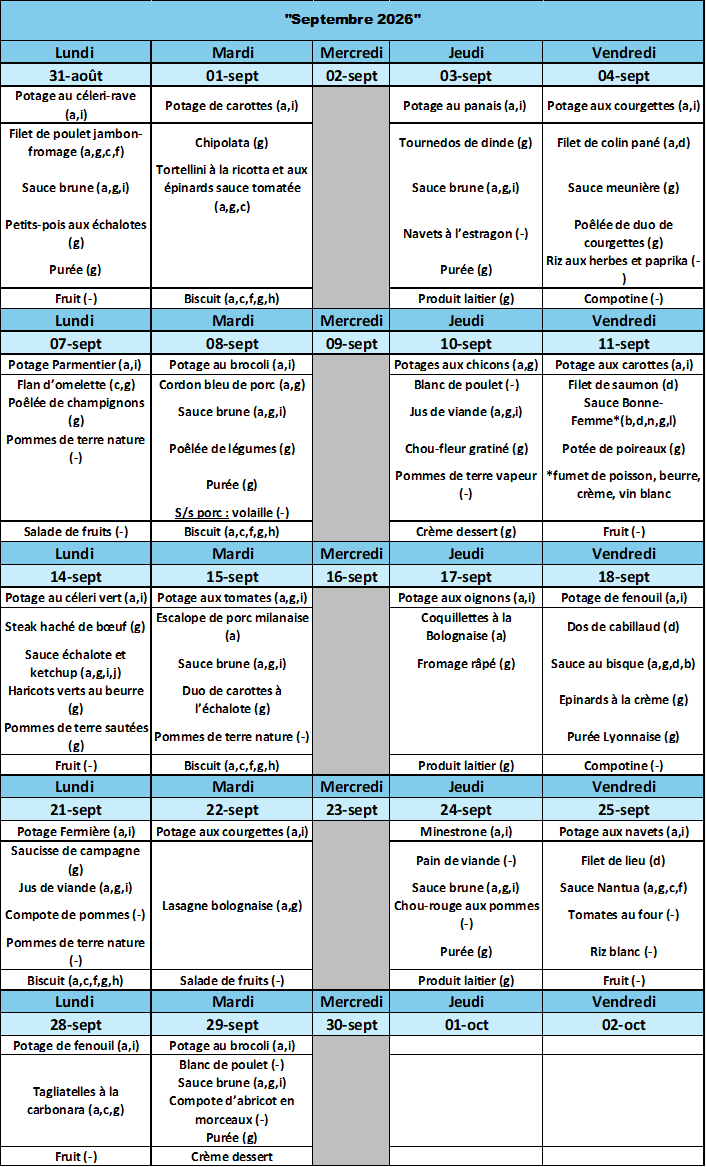 "Septembre 2026"

| Lundi | Mardi | Mercredi | Jeudi | Vendredi |
|---|---|---|---|---|
| 31-août | 01-sept | 02-sept | 03-sept | 04-sept |
| Potage au céleri-rave (a,i) | Potage de carottes (a,i) | | Potage au panais (a,i) | Potage aux courgettes (a,i) |
| Filet de poulet jambon-fromage (a,g,c,f) Sauce brune (a,g,i) Petits-pois aux échalotes (g) Purée (g) | Chipolata (g) Tortellini à la ricotta et aux épinards sauce tomatée (a,g,c) | | Tournedos de dinde (g) Sauce brune (a,g,i) Navets à l'estragon (-) Purée (g) | Filet de colin pané (a,d) Sauce meunière (g) Poêlée de duo de courgettes (g) Riz aux herbes et paprika (-) |
| Fruit (-) | Biscuit (a,c,f,g,h) | | Produit laitier (g) | Compotine (-) |
| Lundi | Mardi | Mercredi | Jeudi | Vendredi |
| 07-sept | 08-sept | 09-sept | 10-sept | 11-sept |
| Potage Parmentier (a,i) | Potage au brocoli (a,i) | | Potages aux chicons (a,g) | Potage aux carottes (a,i) |
| Flan d'omelette (c,g) Poêlée de champignons (g) Pommes de terre nature (-) | Cordon bleu de porc (a,g) Sauce brune (a,g,i) Poêlée de légumes (g) Purée (g) S/s porc : volaille (-) | | Blanc de poulet (-) Jus de viande (a,g,i) Chou-fleur gratiné (g) Pommes de terre vapeur (-) | Filet de saumon (d) Sauce Bonne-Femme*(b,d,n,g,l) Potée de poireaux (g) *fumet de poisson, beurre, crème, vin blanc |
| Salade de fruits (-) | Biscuit (a,c,f,g,h) | | Crème dessert (g) | Fruit (-) |
| Lundi | Mardi | Mercredi | Jeudi | Vendredi |
| 14-sept | 15-sept | 16-sept | 17-sept | 18-sept |
| Potage au céleri vert (a,i) | Potage aux tomates (a,g,i) | | Potage aux oignons (a,i) | Potage de fenouil (a,i) |
| Steak haché de bœuf (g) Sauce échalote et ketchup (a,g,i,j) Haricots verts au beurre (g) Pommes de terre sautées (g) | Escalope de porc milanaise (a) Sauce brune (a,g,i) Duo de carottes à l'échalote (g) Pommes de terre nature (-) | | Coquillettes à la Bolognaise (a) Fromage râpé (g) | Dos de cabillaud (d) Sauce au bisque (a,g,d,b) Epinards à la crème (g) Purée Lyonnaise (g) |
| Fruit (-) | Biscuit (a,c,f,g,h) | | Produit laitier (g) | Compotine (-) |
| Lundi | Mardi | Mercredi | Jeudi | Vendredi |
| 21-sept | 22-sept | 23-sept | 24-sept | 25-sept |
| Potage Fermière (a,i) | Potage aux courgettes (a,i) | | Minestrone (a,i) | Potage aux navets (a,i) |
| Saucisse de campagne (g) Jus de viande (a,g,i) Compote de pommes (-) Pommes de terre nature (-) | Lasagne bolognaise (a,g) | | Pain de viande (-) Sauce brune (a,g,i) Chou-rouge aux pommes (-) Purée (g) | Filet de lieu (d) Sauce Nantua (a,g,c,f) Tomates au four (-) Riz blanc (-) |
| Biscuit (a,c,f,g,h) | Salade de fruits (-) | | Produit laitier (g) | Fruit (-) |
| Lundi | Mardi | Mercredi | Jeudi | Vendredi |
| 28-sept | 29-sept | 30-sept | 01-oct | 02-oct |
| Potage de fenouil (a,i) | Potage au brocoli (a,i) | | | |
| Tagliatelles à la carbonara (a,c,g) | Blanc de poulet (-) Sauce brune (a,g,i) Compote d'abricot en morceaux (-) Purée (g) | | | |
| Fruit (-) | Crème dessert | | | |